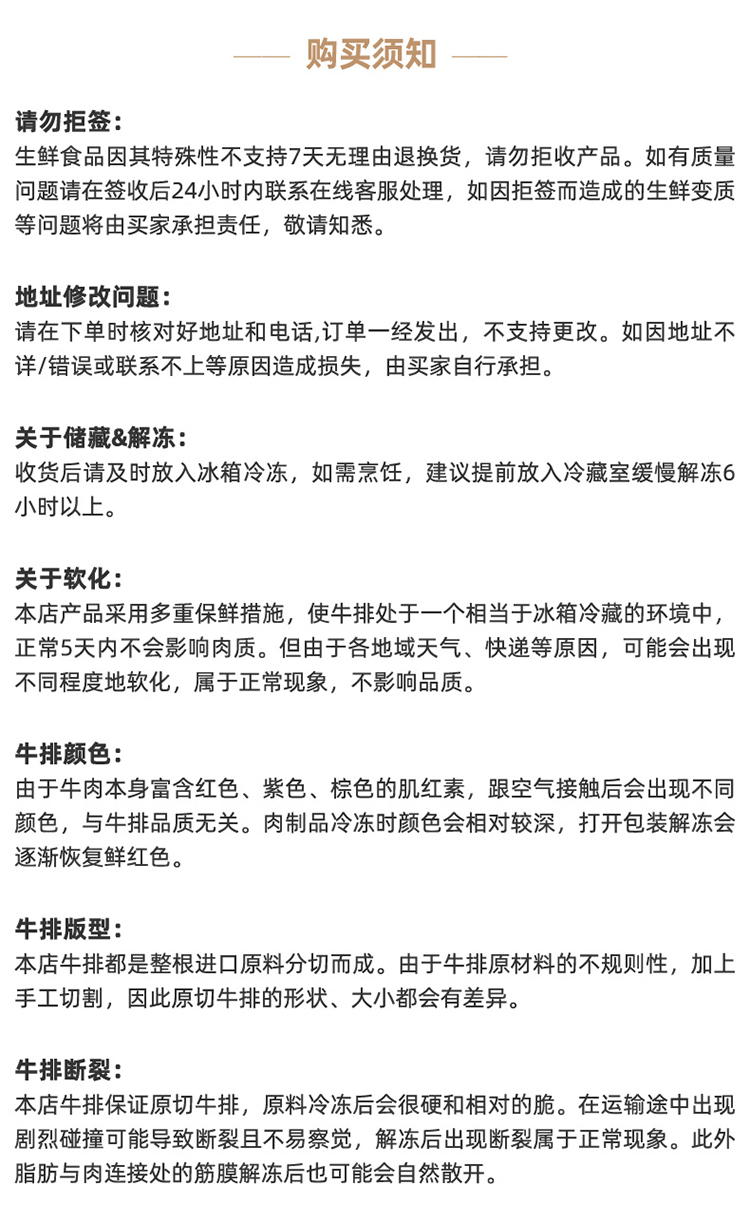 购买须知

请勿拒签：
生鲜食品因其特殊性不支持7天无理由退换货，请勿拒收产品。如有质量问题请在签收后24小时内联系在线客服处理，如因拒签而造成的生鲜变质等问题将由买家承担责任，敬请知悉。

地址修改问题：
请在下单时核对好地址和电话,订单一经发出，不支持更改。如因地址不详/错误或联系不上等原因造成损失，由买家自行承担。

关于储藏&解冻：
收货后请及时放入冰箱冷冻，如需烹饪，建议提前放入冷藏室缓慢解冻6小时以上。

关于软化：
本店产品采用多重保鲜措施，使牛排处于一个相当于冰箱冷藏的环境中，正常5天内不会影响肉质。但由于各地域天气、快递等原因，可能会出现不同程度地软化，属于正常现象，不影响品质。

牛排颜色：
由于牛肉本身富含红色、紫色、棕色的肌红素，跟空气接触后会出现不同颜色，与牛排品质无关。肉制品冷冻时颜色会相对较深，打开包装解冻会逐渐恢复鲜红色。

牛排版型：
本店牛排都是整根进口原料分切而成。由于牛排原材料的不规则性，加上手工切割，因此原切牛排的形状、大小都会有差异。

牛排断裂：
本店牛排保证原切牛排，原料冷冻后会很硬和相对的脆。在运输途中出现剧烈碰撞可能导致断裂且不易察觉，解冻后出现断裂属于正常现象。此外脂肪与肉连接处的筋膜解冻后也可能会自然散开。